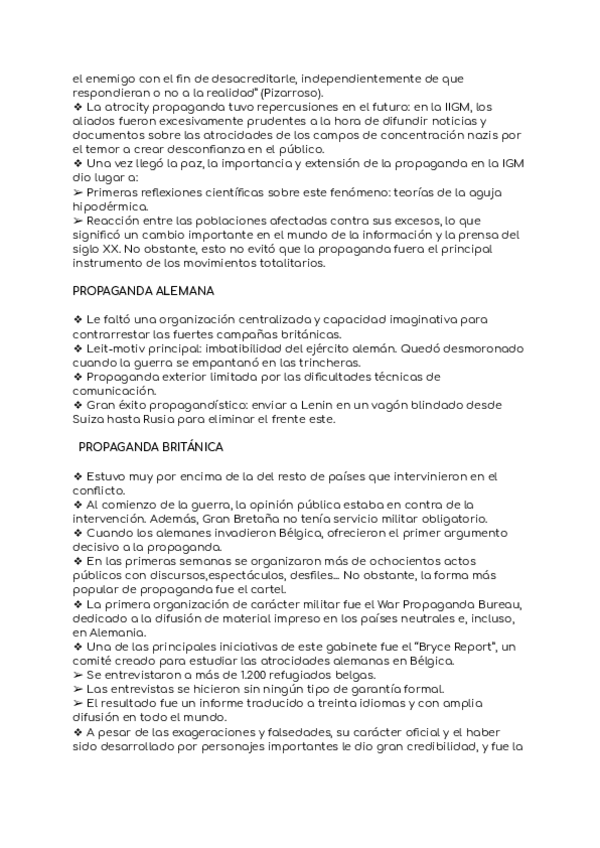 el enemigo con el fin de desacreditarle, independientemente de que respondieran o no a la realidad" (Pizarroso).
❖ La atrocity propaganda tuvo repercusiones en el futuro: en la IIGM, los aliados fueron excesivamente prudentes a la hora de difundir noticias y documentos sobre las atrocidades de los campos de concentración nazis por el temor a crear desconfianza en el público.
❖ Una vez llegó la paz, la importancia y extensión de la propaganda en la IGM dio lugar a:
➢ Primeras reflexiones científicas sobre este fenómeno: teorías de la aguja hipodérmica.
➢ Reacción entre las poblaciones afectadas contra sus excesos, lo que significó un cambio importante en el mundo de la información y la prensa del siglo XX. No obstante, esto no evitó que la propaganda fuera el principal instrumento de los movimientos totalitarios.

PROPAGANDA ALEMANA

❖ Le faltó una organización centralizada y capacidad imaginativa para contrarrestar las fuertes campañas británicas.
❖ Leit-motiv principal: imbatibilidad del ejército alemán. Quedó desmoronado cuando la guerra se empantanó en las trincheras.
❖ Propaganda exterior limitada por las dificultades técnicas de comunicación.
❖ Gran éxito propagandístico: enviar a Lenin en un vagón blindado desde Suiza hasta Rusia para eliminar el frente este.

PROPAGANDA BRITÁNICA

❖ Estuvo muy por encima de la del resto de países que intervinieron en el conflicto.
❖ Al comienzo de la guerra, la opinión pública estaba en contra de la intervención. Además, Gran Bretaña no tenía servicio militar obligatorio.
❖ Cuando los alemanes invadieron Bélgica, ofrecieron el primer argumento decisivo a la propaganda.
❖ En las primeras semanas se organizaron más de ochocientos actos públicos con discursos,espectáculos, desfiles... No obstante, la forma más popular de propaganda fue el cartel.
❖ La primera organización de carácter militar fue el War Propaganda Bureau, dedicado a la difusión de material impreso en los países neutrales e, incluso, en Alemania.
❖ Una de las principales iniciativas de este gabinete fue el "Bryce Report", un comité creado para estudiar las atrocidades alemanas en Bélgica.
➢ Se entrevistaron a más de 1.200 refugiados belgas.
➢ Las entrevistas se hicieron sin ningún tipo de garantía formal.
➢ El resultado fue un informe traducido a treinta idiomas y con amplia difusión en todo el mundo.
❖ A pesar de las exageraciones y falsedades, su carácter oficial y el haber sido desarrollado por personajes importantes le dio gran credibilidad, y fue la